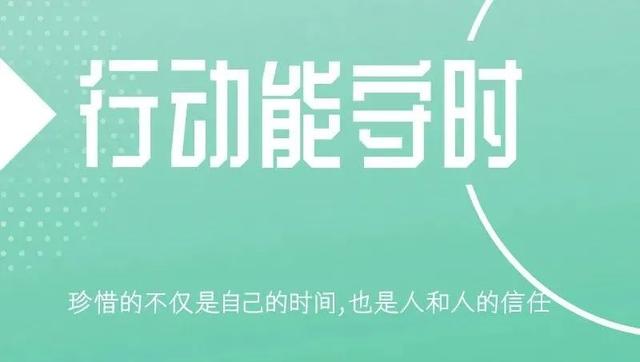 行动能守时

珍惜的不仅是自己的时间,也是人和人的信任